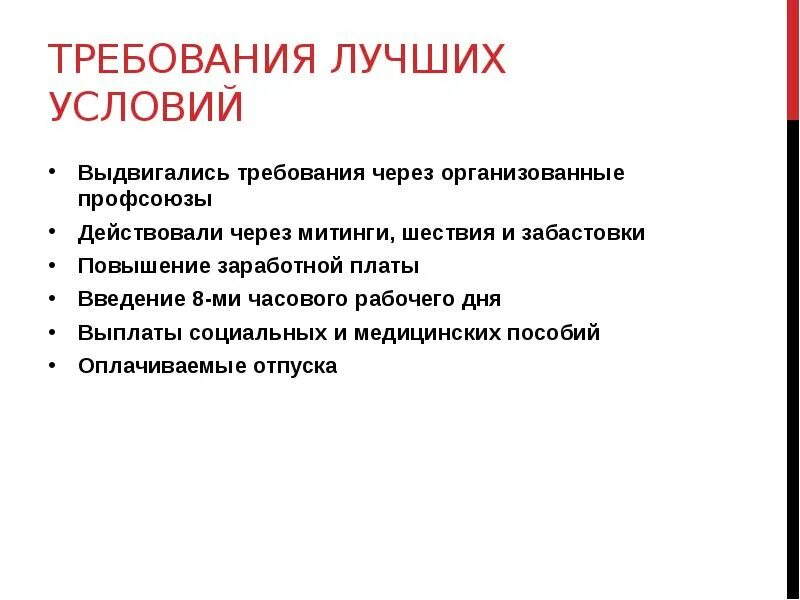 ТРЕБОВАНИЯ ЛУЧШИХ УСЛОВИЙ

• Выдвигались требования через организованные профсоюзы
• Действовали через митинги, шествия и забастовки
• Повышение заработной платы
• Введение 8-ми часового рабочего дня
• Выплаты социальных и медицинских пособий
• Оплачиваемые отпуска